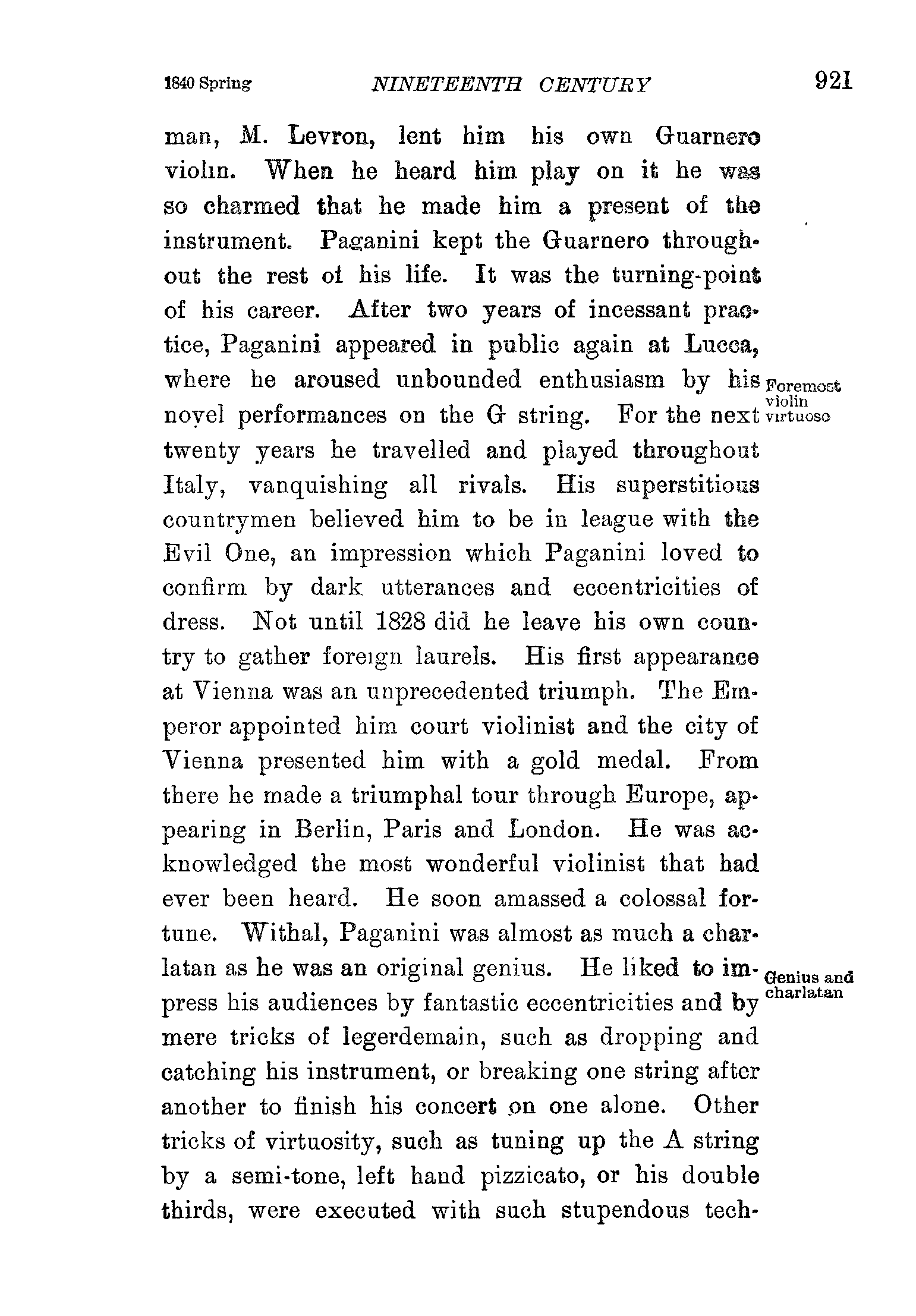 1840 Spring NINETEENTH CENTURY 921

man, M. Levron, lent him his own Guarnero violin. When he heard him play on it he was so charmed that he made him a present of the instrument. Paganini kept the Guarnero throughout the rest of his life. It was the turning-point of his career. After two years of incessant practice, Paganini appeared in public again at Lucca, where he aroused unbounded enthusiasm by his novel performances on the G string. For the next twenty years he travelled and played throughout Italy, vanquishing all rivals. His superstitious countrymen believed him to be in league with the Evil One, an impression which Paganini loved to confirm by dark utterances and eccentricities of dress. Not until 1828 did he leave his own country to gather foreign laurels. His first appearance at Vienna was an unprecedented triumph. The Emperor appointed him court violinist and the city of Vienna presented him with a gold medal. From there he made a triumphal tour through Europe, appearing in Berlin, Paris and London. He was acknowledged the most wonderful violinist that had ever been heard. He soon amassed a colossal fortune. Withal, Paganini was almost as much a charlatan as he was an original genius. He liked to impress his audiences by fantastic eccentricities and by mere tricks of legerdemain, such as dropping and catching his instrument, or breaking one string after another to finish his concert on one alone. Other tricks of virtuosity, such as tuning up the A string by a semi-tone, left hand pizzicato, or his double thirds, were executed with such stupendous tech-

Foremost violin virtuoso

Genius and charlatan